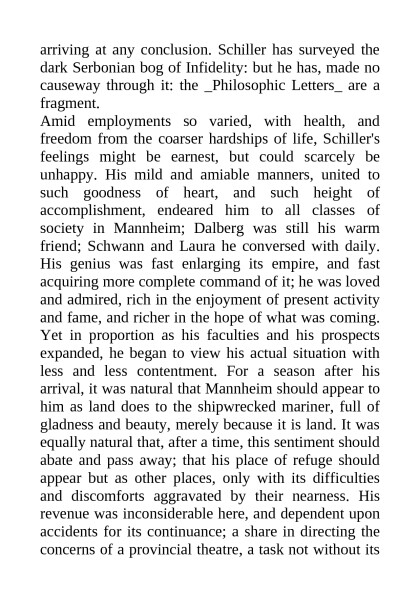 arriving at any conclusion. Schiller has surveyed the dark Serbonian bog of Infidelity: but he has, made no causeway through it: the _Philosophic Letters_ are a fragment.

Amid employments so varied, with health, and freedom from the coarser hardships of life, Schiller's feelings might be earnest, but could scarcely be unhappy. His mild and amiable manners, united to such goodness of heart, and such height of accomplishment, endeared him to all classes of society in Mannheim; Dalberg was still his warm friend; Schwann and Laura he conversed with daily. His genius was fast enlarging its empire, and fast acquiring more complete command of it; he was loved and admired, rich in the enjoyment of present activity and fame, and richer in the hope of what was coming. Yet in proportion as his faculties and his prospects expanded, he began to view his actual situation with less and less contentment. For a season after his arrival, it was natural that Mannheim should appear to him as land does to the shipwrecked mariner, full of gladness and beauty, merely because it is land. It was equally natural that, after a time, this sentiment should abate and pass away; that his place of refuge should appear but as other places, only with its difficulties and discomforts aggravated by their nearness. His revenue was inconsiderable here, and dependent upon accidents for its continuance; a share in directing the concerns of a provincial theatre, a task not without its